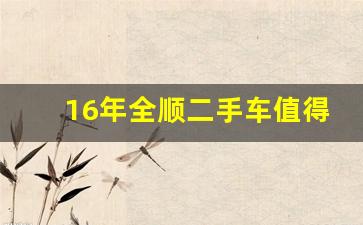 16年全顺二手车值得